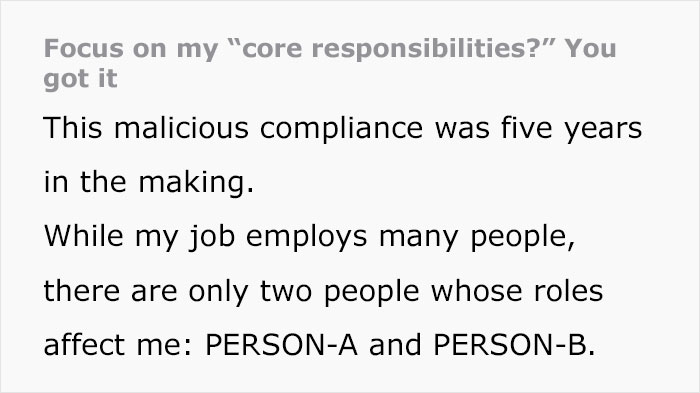 Focus on my “core responsibilities?” You got it

This malicious compliance was five years in the making.

While my job employs many people, there are only two people whose roles affect me: PERSON-A and PERSON-B.